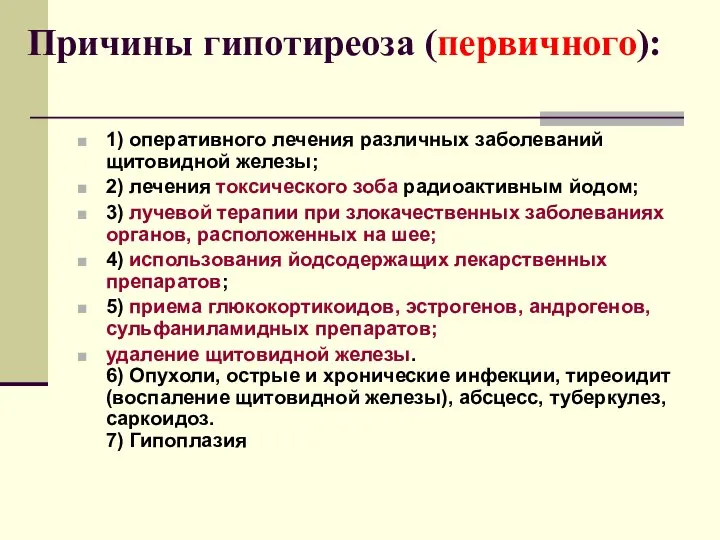 Причины гипотиреоза (первичного):

1) оперативного лечения различных заболеваний щитовидной железы;

2) лечения токсического зоба радиоактивным йодом;

3) лучевой терапии при злокачественных заболеваниях органов, расположенных на шее;

4) использования йодсодержащих лекарственных препаратов;

5) приема глюкокортикоидов, эстрогенов, андрогенов, сульфаниламидных препаратов;

удаление щитовидной железы.
6) Опухоли, острые и хронические инфекции, тиреоидит (воспаление щитовидной железы), абсцесс, туберкулез, саркоидоз.
7) Гипоплазия